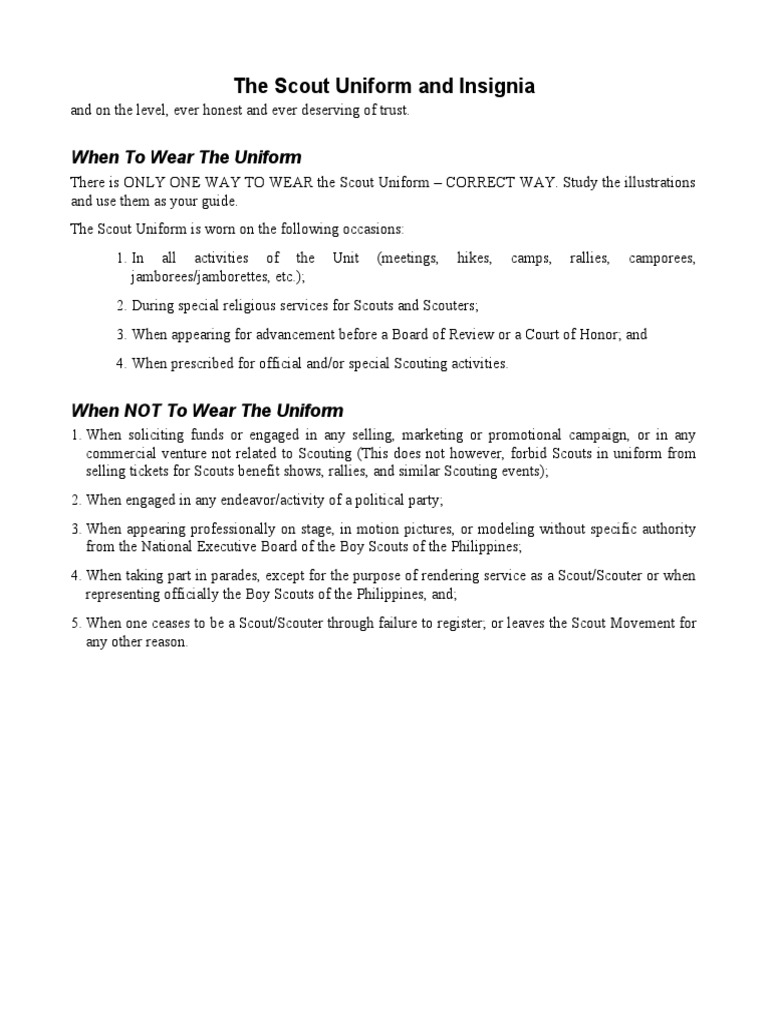 The Scout Uniform and Insignia

and on the level, ever honest and ever deserving of trust.

When To Wear The Uniform

There is ONLY ONE WAY TO WEAR the Scout Uniform – CORRECT WAY. Study the illustrations and use them as your guide.

The Scout Uniform is worn on the following occasions:

1. In all activities of the Unit (meetings, hikes, camps, rallies, camporees, jamborees/jamborettes, etc.);

2. During special religious services for Scouts and Scouters;

3. When appearing for advancement before a Board of Review or a Court of Honor; and

4. When prescribed for official and/or special Scouting activities.

When NOT To Wear The Uniform

1. When soliciting funds or engaged in any selling, marketing or promotional campaign, or in any commercial venture not related to Scouting (This does not however, forbid Scouts in uniform from selling tickets for Scouts benefit shows, rallies, and similar Scouting events);

2. When engaged in any endeavor/activity of a political party;

3. When appearing professionally on stage, in motion pictures, or modeling without specific authority from the National Executive Board of the Boy Scouts of the Philippines;

4. When taking part in parades, except for the purpose of rendering service as a Scout/Scouter or when representing officially the Boy Scouts of the Philippines, and;

5. When one ceases to be a Scout/Scouter through failure to register; or leaves the Scout Movement for any other reason.